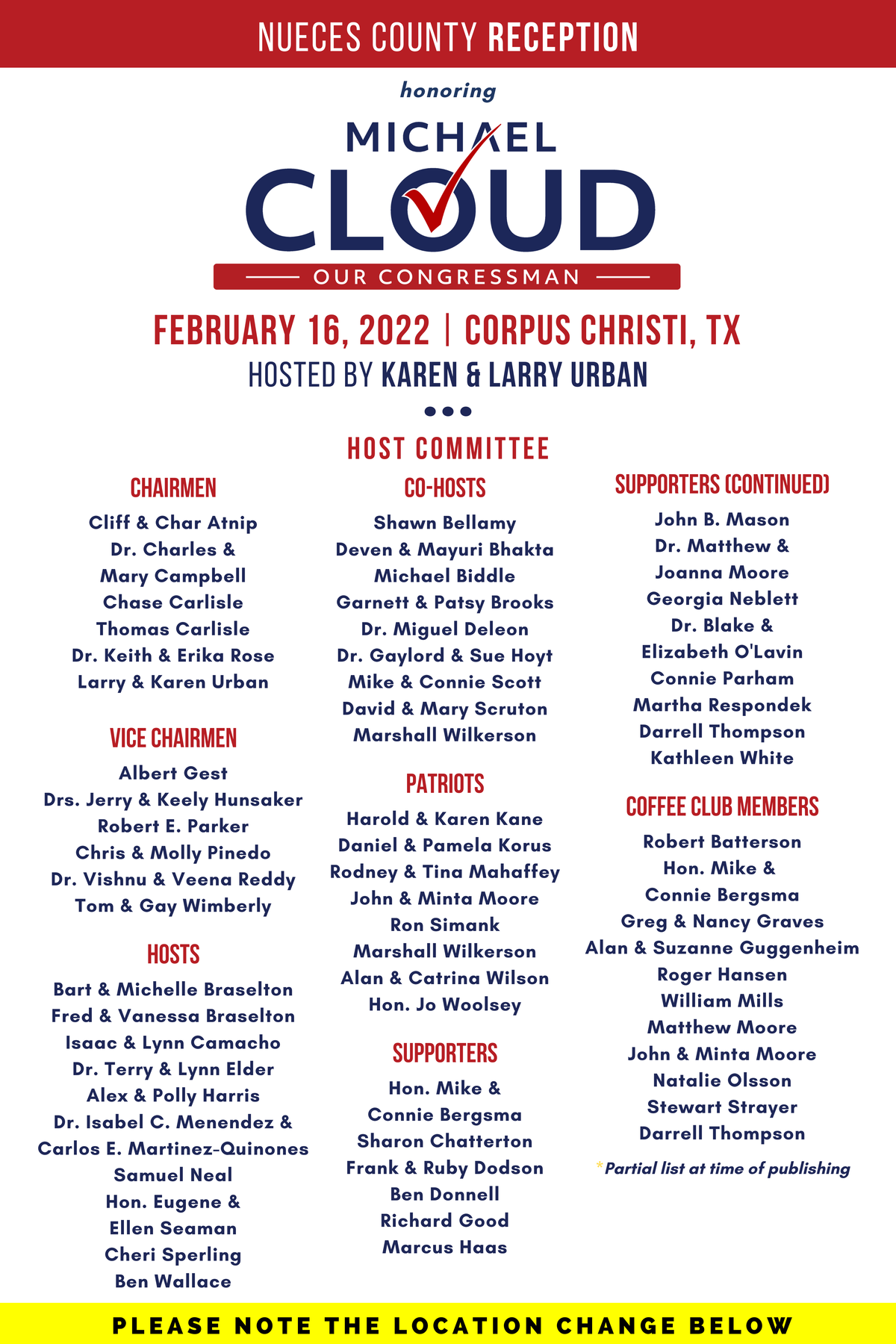 NUECES COUNTY RECEPTION

honoring

MICHAEL
CLOUD
OUR CONGRESSMAN

FEBRUARY 16, 2022 | CORPUS CHRISTI, TX
HOSTED BY KAREN & LARRY URBAN

HOST COMMITTEE

CHAIRMEN
Cliff & Char Atnip
Dr. Charles &
Mary Campbell
Chase Carlisle
Thomas Carlisle
Dr. Keith & Erika Rose
Larry & Karen Urban

VICE CHAIRMEN
Albert Gest
Drs. Jerry & Keely Hunsaker
Robert E. Parker
Chris & Molly Pinedo
Dr. Vishnu & Veena Reddy
Tom & Gay Wimberly

HOSTS
Bart & Michelle Braselton
Fred & Vanessa Braselton
Isaac & Lynn Camacho
Dr. Terry & Lynn Elder
Alex & Polly Harris
Dr. Isabel C. Menendez &
Carlos E. Martinez-Quinones
Samuel Neal
Hon. Eugene &
Ellen Seaman
Cheri Sperling
Ben Wallace

CO-HOSTS
Shawn Bellamy
Deven & Mayuri Bhakta
Michael Biddle
Garnett & Patsy Brooks
Dr. Miguel Deleon
Dr. Gaylord & Sue Hoyt
Mike & Connie Scott
David & Mary Scruton
Marshall Wilkerson

PATRIOTS
Harold & Karen Kane
Daniel & Pamela Korus
Rodney & Tina Mahaffey
John & Minta Moore
Ron Simank
Marshall Wilkerson
Alan & Catrina Wilson
Hon. Jo Woolsey

SUPPORTERS
Hon. Mike &
Connie Bergsma
Sharon Chatterton
Frank & Ruby Dodson
Ben Donnell
Richard Good
Marcus Haas

SUPPORTERS (CONTINUED)
John B. Mason
Dr. Matthew &
Joanna Moore
Georgia Neblett
Dr. Blake &
Elizabeth O'Lavin
Connie Parham
Martha Respondek
Darrell Thompson
Kathleen White

COFFEE CLUB MEMBERS
Robert Batterson
Hon. Mike &
Connie Bergsma
Greg & Nancy Graves
Alan & Suzanne Guggenheim
Roger Hansen
William Mills
Matthew Moore
John & Minta Moore
Natalie Olsson
Stewart Strayer
Darrell Thompson

*Partial list at time of publishing

PLEASE NOTE THE LOCATION CHANGE BELOW